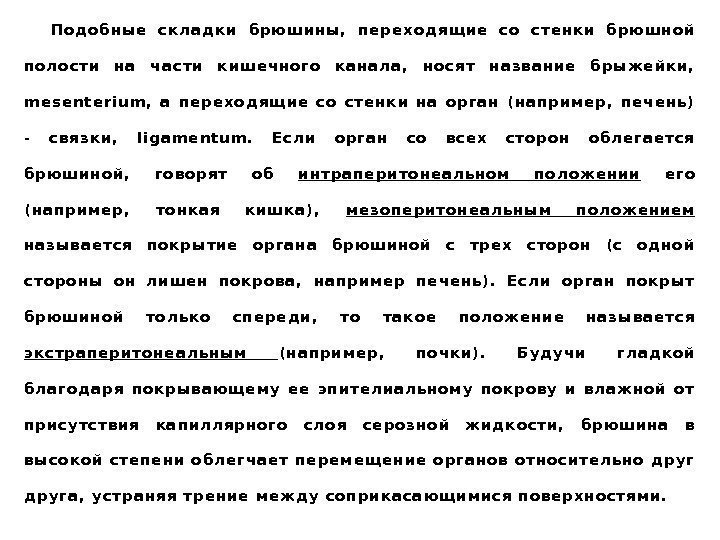 Подобные складки брюшины, переходящие со стенки брюшной полости на части кишечного канала, носят название брыжейки, mesenterium, а переходящие со стенки на орган (например, печень) - связки, ligamentum. Если орган со всех сторон облегается брюшиной, говорят об интраперитонеальном положении его (например, тонкая кишка), мезоперитонеальным положением называется покрытие органа брюшиной с трех сторон (с одной стороны он лишен покрова, например печень). Если орган покрыт брюшиной только спереди, то такое положение называется экстраперитонеальным (например, почки). Будучи гладкой благодаря покрывающему ее эпителиальному покрову и влажной от присутствия капиллярного слоя серозной жидкости, брюшина в высокой степени облегчает перемещение органов относительно друг друга, устраняя трение между соприкасающимися поверхностями.